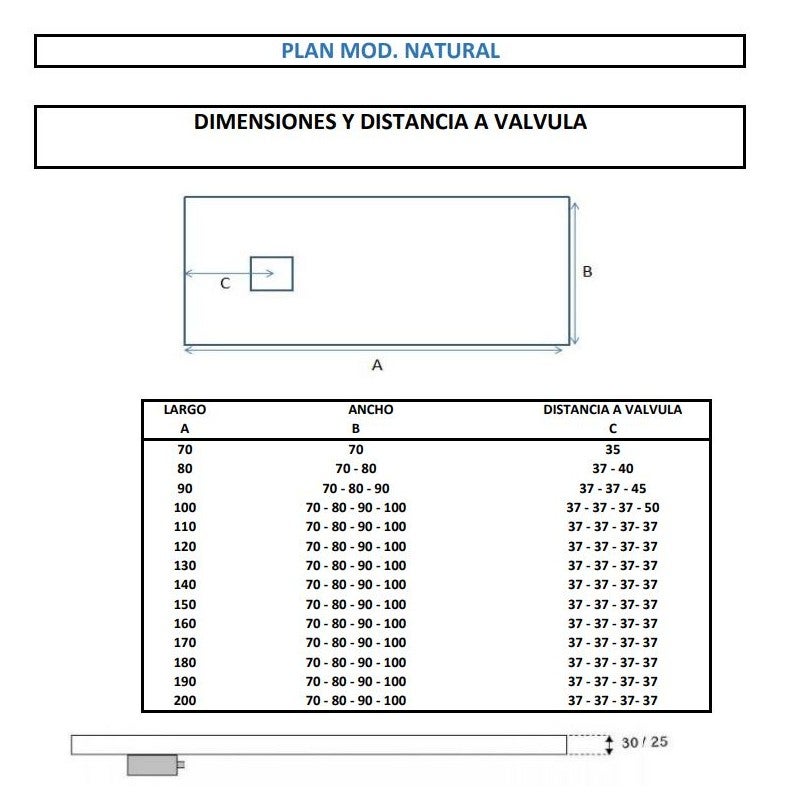 PLAN MOD. NATURAL

DIMENSIONES Y DISTANCIA A VALVULA

C

B

A

| LARGO A | ANCHO B | DISTANCIA A VALVULA C |
|---|---|---|
| 70 | 70 | 35 |
| 80 | 70 - 80 | 37 - 40 |
| 90 | 70 - 80 - 90 | 37 - 37 - 45 |
| 100 | 70 - 80 - 90 - 100 | 37 - 37 - 37 - 50 |
| 110 | 70 - 80 - 90 - 100 | 37 - 37 - 37- 37 |
| 120 | 70 - 80 - 90 - 100 | 37 - 37 - 37- 37 |
| 130 | 70 - 80 - 90 - 100 | 37 - 37 - 37- 37 |
| 140 | 70 - 80 - 90 - 100 | 37 - 37 - 37- 37 |
| 150 | 70 - 80 - 90 - 100 | 37 - 37 - 37- 37 |
| 160 | 70 - 80 - 90 - 100 | 37 - 37 - 37- 37 |
| 170 | 70 - 80 - 90 - 100 | 37 - 37 - 37- 37 |
| 180 | 70 - 80 - 90 - 100 | 37 - 37 - 37- 37 |
| 190 | 70 - 80 - 90 - 100 | 37 - 37 - 37- 37 |
| 200 | 70 - 80 - 90 - 100 | 37 - 37 - 37- 37 |

30 / 25